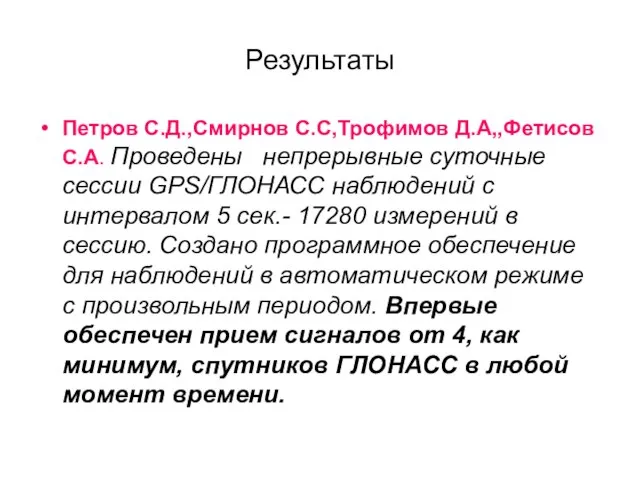 Результаты

• Петров С.Д.,Смирнов С.С,Трофимов Д.А,,Фетисов С.А. Проведены непрерывные суточные сессии GPS/ГЛОНАСС наблюдений с интервалом 5 сек.- 17280 измерений в сессию. Создано программное обеспечение для наблюдений в автоматическом режиме с произвольным периодом. Впервые обеспечен прием сигналов от 4, как минимум, спутников ГЛОНАСС в любой момент времени.